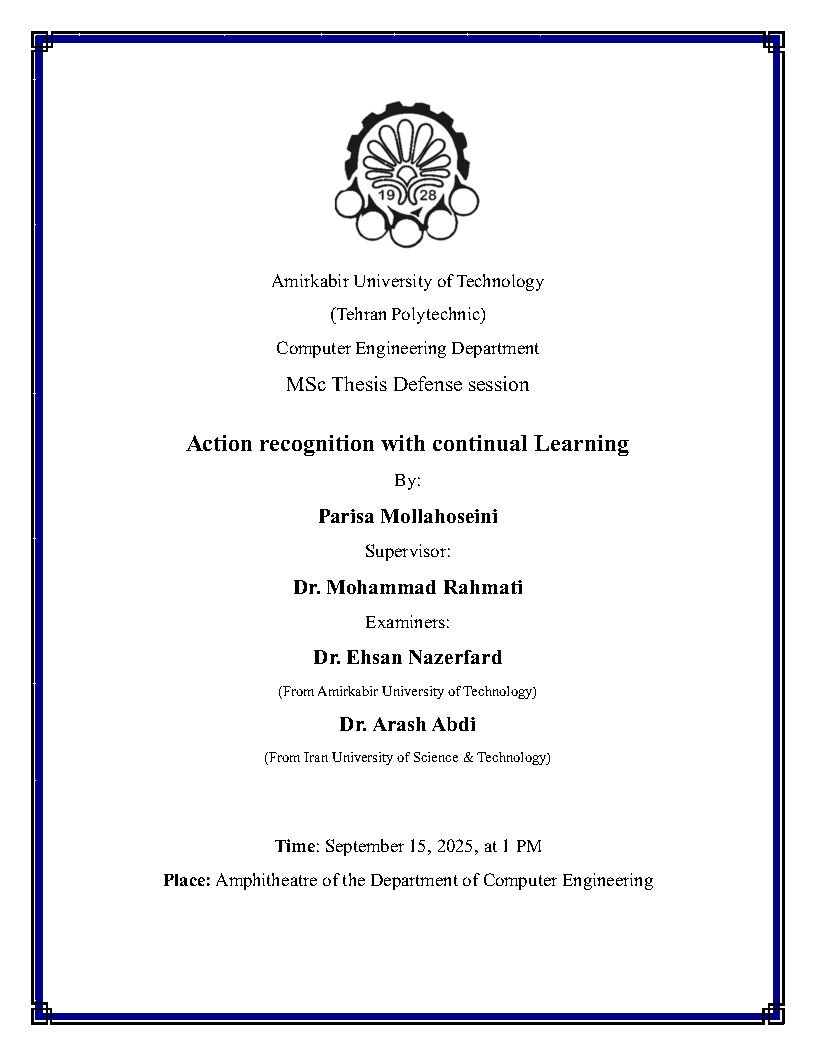 19 28

Amirkabir University of Technology

(Tehran Polytechnic)

Computer Engineering Department

MSc Thesis Defense session

Action recognition with continual Learning

By:

Parisa Mollahoseini

Supervisor:

Dr. Mohammad Rahmati

Examiners:

Dr. Ehsan Nazerfard

(From Amirkabir University of Technology)

Dr. Arash Abdi

(From Iran University of Science & Technology)

Time: September 15, 2025, at 1 PM

Place: Amphitheatre of the Department of Computer Engineering